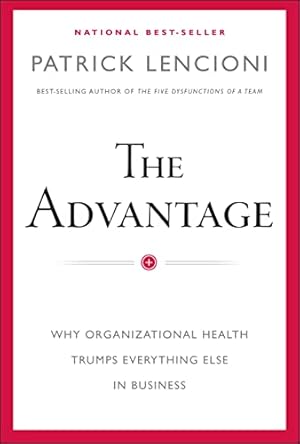 NATIONAL BEST-SELLER

PATRICK LENCIONI

BEST-SELLING AUTHOR OF THE FIVE DYSFUNCTIONS OF A TEAM

THE ADVANTAGE

WHY ORGANIZATIONAL HEALTH TRUMPS EVERYTHING ELSE IN BUSINESS